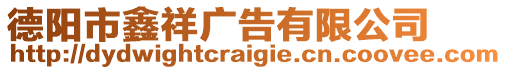 德阳市鑫祥广告有限公司
http://dydwightcraigie.cn.coovee.com